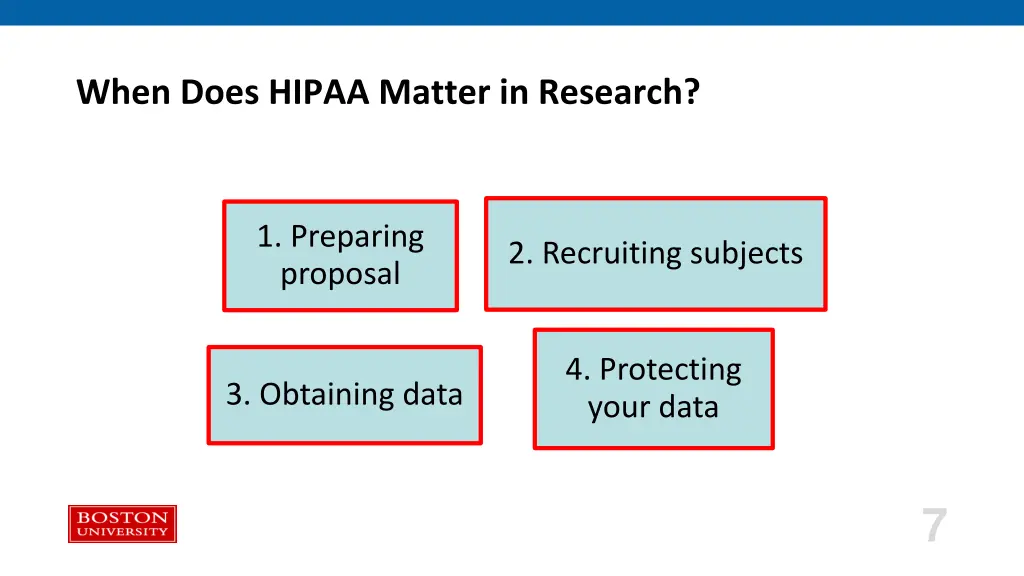 When Does HIPAA Matter in Research?

1. Preparing proposal

2. Recruiting subjects

3. Obtaining data

4. Protecting your data

BOSTON UNIVERSITY

7